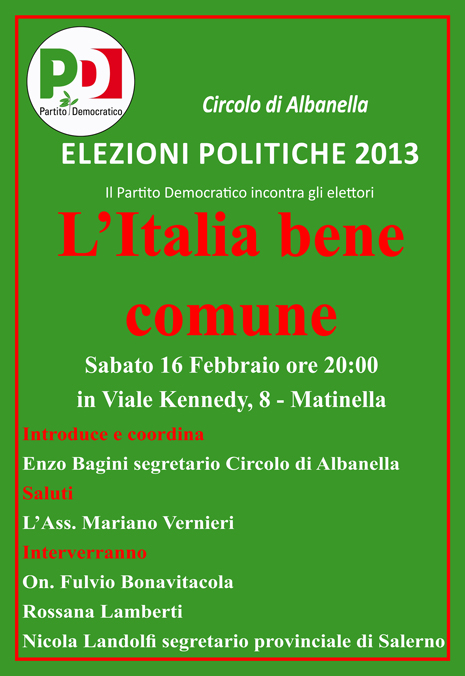 PD

Partito Democratico

Circolo di Albanella

ELEZIONI POLITICHE 2013

Il Partito Democratico incontra gli elettori

L'Italia bene comune

Sabato 16 Febbraio ore 20:00

in Viale Kennedy, 8 - Matinella

Introduce e coordina

Enzo Bagini segretario Circolo di Albanella

Saluti

L'Ass. Mariano Vernieri

Interverranno

On. Fulvio Bonavitacola

Rossana Lamberti

Nicola Landolfi segretario provinciale di Salerno